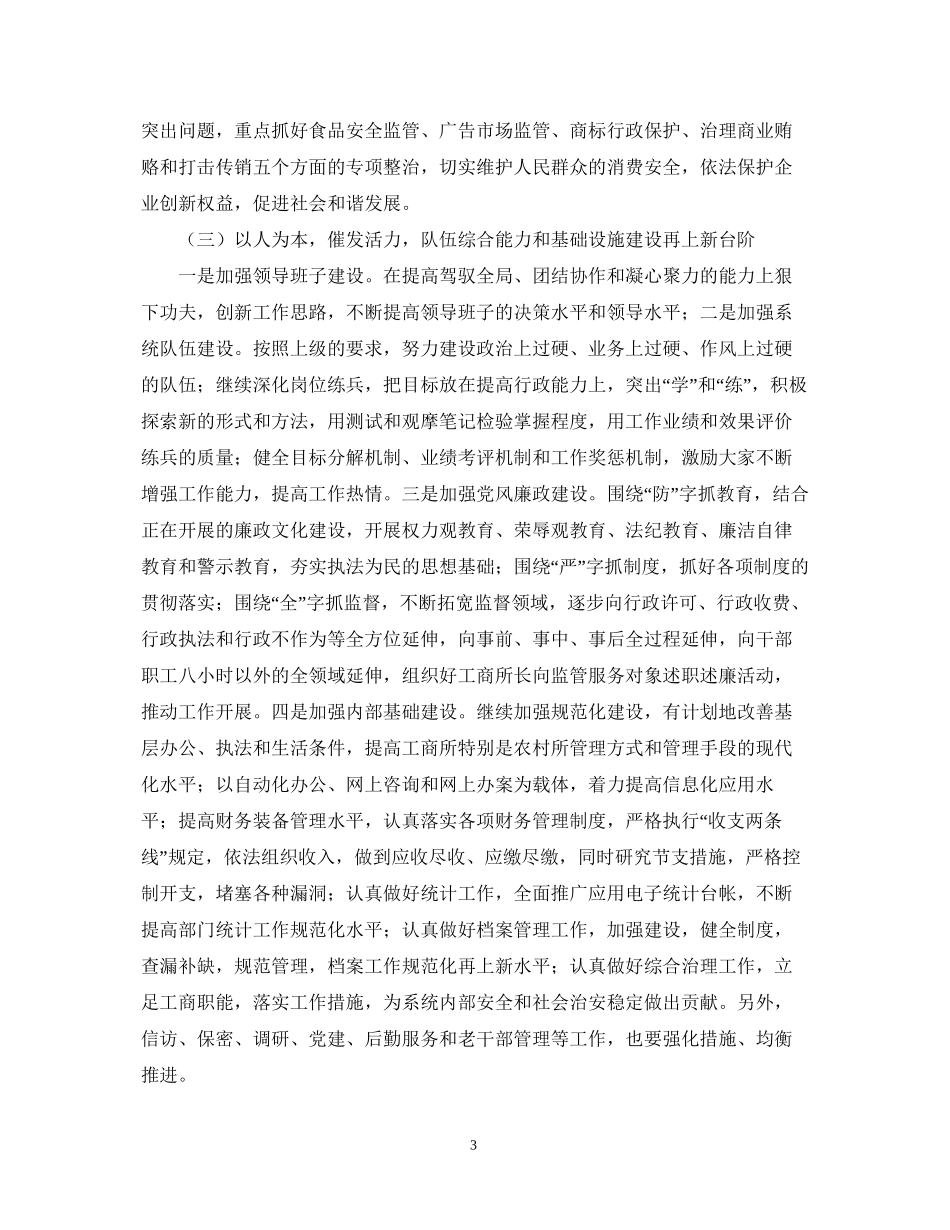 突出问题，重点抓好食品安全监管、广告市场监管、商标行政保护、治理商业贿赂和打击传销五个方面的专项整治，切实维护人民群众的消费安全，依法保护企业创新权益，促进社会和谐发展。

（三）以人为本，催发活力，队伍综合能力和基础设施建设再上新台阶

一是加强领导班子建设。在提高驾驭全局、团结协作和凝心聚力的能力上狠下功夫，创新工作思路，不断提高领导班子的决策水平和领导水平；二是加强系统队伍建设。按照上级的要求，努力建设政治上过硬、业务上过硬、作风上过硬的队伍；继续深化岗位练兵，把目标放在提高行政能力上，突出“学”和“练”，积极探索新的形式和方法，用测试和观摩笔记检验掌握程度，用工作业绩和效果评价练兵的质量；健全目标分解机制、业绩考评机制和工作奖惩机制，激励大家不断增强工作能力，提高工作热情。三是加强党风廉政建设。围绕“防”字抓教育，结合正在开展的廉政文化建设，开展权力观教育、荣辱观教育、法纪教育、廉洁自律教育和警示教育，夯实执法为民的思想基础；围绕“严”字抓制度，抓好各项制度的贯彻落实；围绕“全”字抓监督，不断拓宽监督领域，逐步向行政许可、行政收费、行政执法和行政不作为等全方位延伸，向事前、事中、事后全过程延伸，向干部职工八小时以外的全领域延伸，组织好工商所长向监管服务对象述职述廉活动，推动工作开展。四是加强内部基础建设。继续加强规范化建设，有计划地改善基层办公、执法和生活条件，提高工商所特别是农村所管理方式和管理手段的现代化水平；以自动化办公、网上咨询和网上办案为载体，着力提高信息化应用水平；提高财务装备管理水平，认真落实各项财务管理制度，严格执行“收支两条线”规定，依法组织收入，做到应收尽收、应缴尽缴，同时研究节支措施，严格控制开支，堵塞各种漏洞；认真做好统计工作，全面推广应用电子统计台帐，不断提高部门统计工作规范化水平；认真做好档案管理工作，加强建设，健全制度，查漏补缺，规范管理，档案工作规范化再上新水平；认真做好综合治理工作，立足工商职能，落实工作措施，为系统内部安全和社会治安稳定做出贡献。另外，信访、保密、调研、党建、后勤服务和老干部管理等工作，也要强化措施、均衡推进。

3